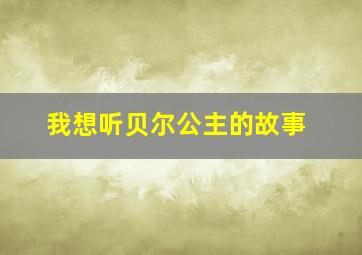 我想听贝尔公主的故事